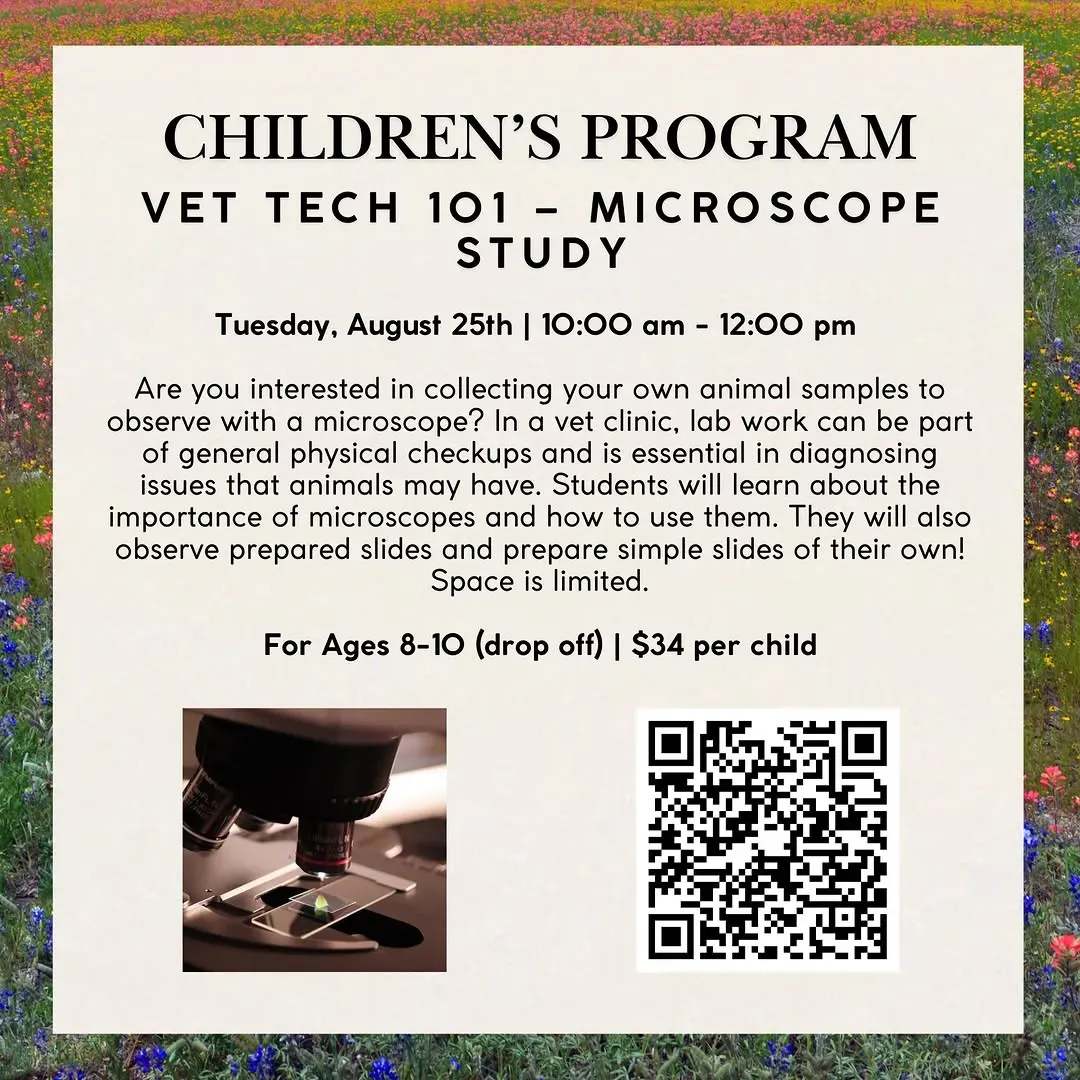 CHILDREN'S PROGRAM
VET TECH 101 – MICROSCOPE STUDY

Tuesday, August 25th | 10:00 am - 12:00 pm

Are you interested in collecting your own animal samples to observe with a microscope? In a vet clinic, lab work can be part of general physical checkups and is essential in diagnosing issues that animals may have. Students will learn about the importance of microscopes and how to use them. They will also observe prepared slides and prepare simple slides of their own! Space is limited.

For Ages 8-10 (drop off) | $34 per child